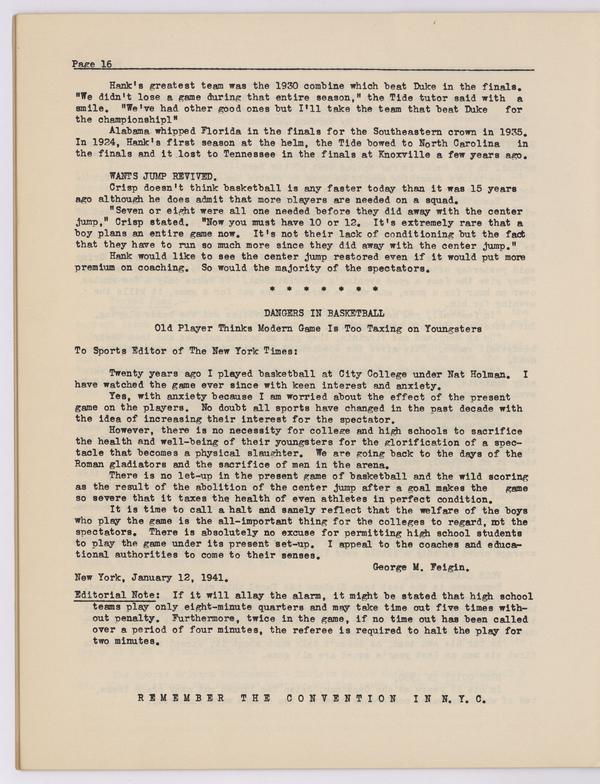 Page 16

Hank's greatest team was the 1930 combine which beat Duke in the finals. "We didn't lose a game during that entire season," the Tide tutor said with a smile. "We've had other good ones but I'll take the team that beat Duke for the championship!"

Alabama whipped Florida in the finals for the Southeastern crown in 1935. In 1924, Hank's first season at the helm, the Tide bowed to North Carolina in the finals and it lost to Tennessee in the finals at Knoxville a few years ago.

WANTS JUMP REVIVED.

Crisp doesn't think basketball is any faster today than it was 15 years ago although he does admit that more players are needed on a squad.

"Seven or eight were all one needed before they did away with the center jump," Crisp stated. "Now you must have 10 or 12. It's extremely rare that a boy plans an entire game now. It's not their lack of conditioning but the fact that they have to run so much more since they did away with the center jump."

Hank would like to see the center jump restored even if it would put more premium on coaching. So would the majority of the spectators.

* * * * * * *

DANGERS IN BASKETBALL

Old Player Thinks Modern Game Is Too Taxing on Youngsters

To Sports Editor of The New York Times:

Twenty years ago I played basketball at City College under Nat Holman. I have watched the game ever since with keen interest and anxiety.

Yes, with anxiety because I am worried about the effect of the present game on the players. No doubt all sports have changed in the past decade with the idea of increasing their interest for the spectator.

However, there is no necessity for college and high schools to sacrifice the health and well-being of their youngsters for the glorification of a spectacle that becomes a physical slaughter. We are going back to the days of the Roman gladiators and the sacrifice of men in the arena.

There is no let-up in the present game of basketball and the wild scoring as the result of the abolition of the center jump after a goal makes the game so severe that it taxes the health of even athletes in perfect condition.

It is time to call a halt and sanely reflect that the welfare of the boys who play the game is the all-important thing for the colleges to regard, not the spectators. There is absolutely no excuse for permitting high school students to play the game under its present set-up. I appeal to the coaches and educational authorities to come to their senses.

George M. Feigin.

New York, January 12, 1941.

Editorial Note: If it will allay the alarm, it might be stated that high school teams play only eight-minute quarters and may take time out five times without penalty. Furthermore, twice in the game, if no time out has been called over a period of four minutes, the referee is required to halt the play for two minutes.

REMEMBER THE CONVENTION IN N. Y. C.